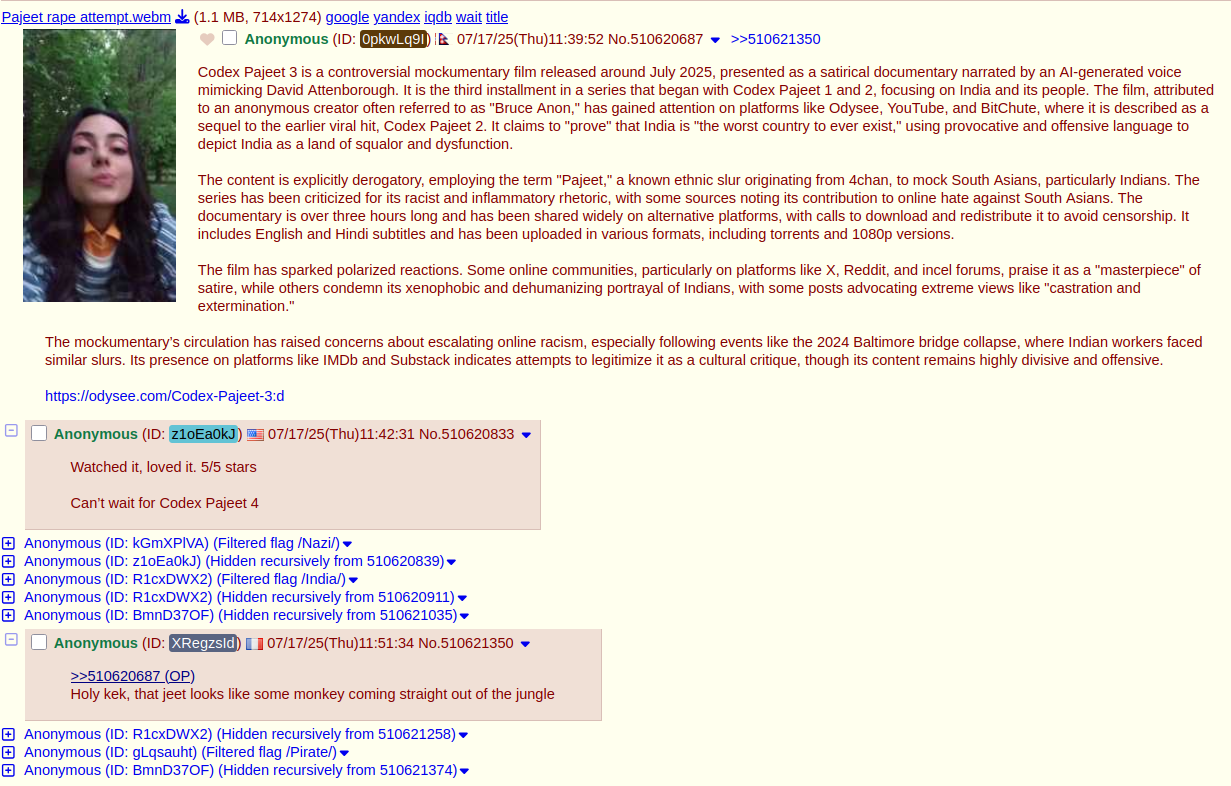 Pajeet rape attempt.webm (1.1 MB, 714x1274) google yandex iqdb wait title

Anonymous (ID: 0pkwLq9I) 07/17/25(Thu)11:39:52 No.510620687 >>510621350

Codex Pajeet 3 is a controversial mockumentary film released around July 2025, presented as a satirical documentary narrated by an AI-generated voice mimicking David Attenborough. It is the third installment in a series that began with Codex Pajeet 1 and 2, focusing on India and its people. The film, attributed to an anonymous creator often referred to as "Bruce Anon," has gained attention on platforms like Odysee, YouTube, and BitChute, where it is described as a sequel to the earlier viral hit, Codex Pajeet 2. It claims to "prove" that India is "the worst country to ever exist," using provocative and offensive language to depict India as a land of squalor and dysfunction.

The content is explicitly derogatory, employing the term "Pajeet," a known ethnic slur originating from 4chan, to mock South Asians, particularly Indians. The series has been criticized for its racist and inflammatory rhetoric, with some sources noting its contribution to online hate against South Asians. The documentary is over three hours long and has been shared widely on alternative platforms, with calls to download and redistribute it to avoid censorship. It includes English and Hindi subtitles and has been uploaded in various formats, including torrents and 1080p versions.

The film has sparked polarized reactions. Some online communities, particularly on platforms like X, Reddit, and incel forums, praise it as a "masterpiece" of satire, while others condemn its xenophobic and dehumanizing portrayal of Indians, with some posts advocating extreme views like "castration and extermination."

The mockumentary's circulation has raised concerns about escalating online racism, especially following events like the 2024 Baltimore bridge collapse, where Indian workers faced similar slurs. Its presence on platforms like IMDb and Substack indicates attempts to legitimize it as a cultural critique, though its content remains highly divisive and offensive.

https://odysee.com/Codex-Pajeet-3:d

Anonymous (ID: z1oEa0kJ) 07/17/25(Thu)11:42:31 No.510620833

Watched it, loved it. 5/5 stars

Can't wait for Codex Pajeet 4

Anonymous (ID: kGmXPlVA) (Filtered flag /Nazi/)
Anonymous (ID: z1oEa0kJ) (Hidden recursively from 510620839)
Anonymous (ID: R1cxDWX2) (Filtered flag /India/)
Anonymous (ID: R1cxDWX2) (Hidden recursively from 510620911)
Anonymous (ID: BmnD37OF) (Hidden recursively from 510621035)

Anonymous (ID: XRegzsId) 07/17/25(Thu)11:51:34 No.510621350

>>510620687 (OP)
Holy kek, that jeet looks like some monkey coming straight out of the jungle

Anonymous (ID: R1cxDWX2) (Hidden recursively from 510621258)
Anonymous (ID: gLqsauht) (Filtered flag /Pirate/)
Anonymous (ID: BmnD37OF) (Hidden recursively from 510621374)